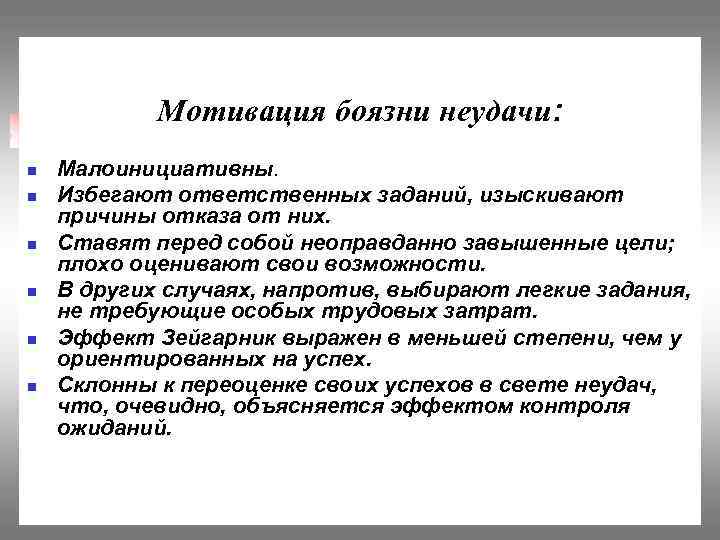 Мотивация боязни неудачи:

- Малоинициативны.
- Избегают ответственных заданий, изыскивают причины отказа от них.
- Ставят перед собой неоправданно завышенные цели; плохо оценивают свои возможности.
- В других случаях, напротив, выбирают легкие задания, не требующие особых трудовых затрат.
- Эффект Зейгарник выражен в меньшей степени, чем у ориентированных на успех.
- Склонны к переоценке своих успехов в свете неудач, что, очевидно, объясняется эффектом контроля ожиданий.